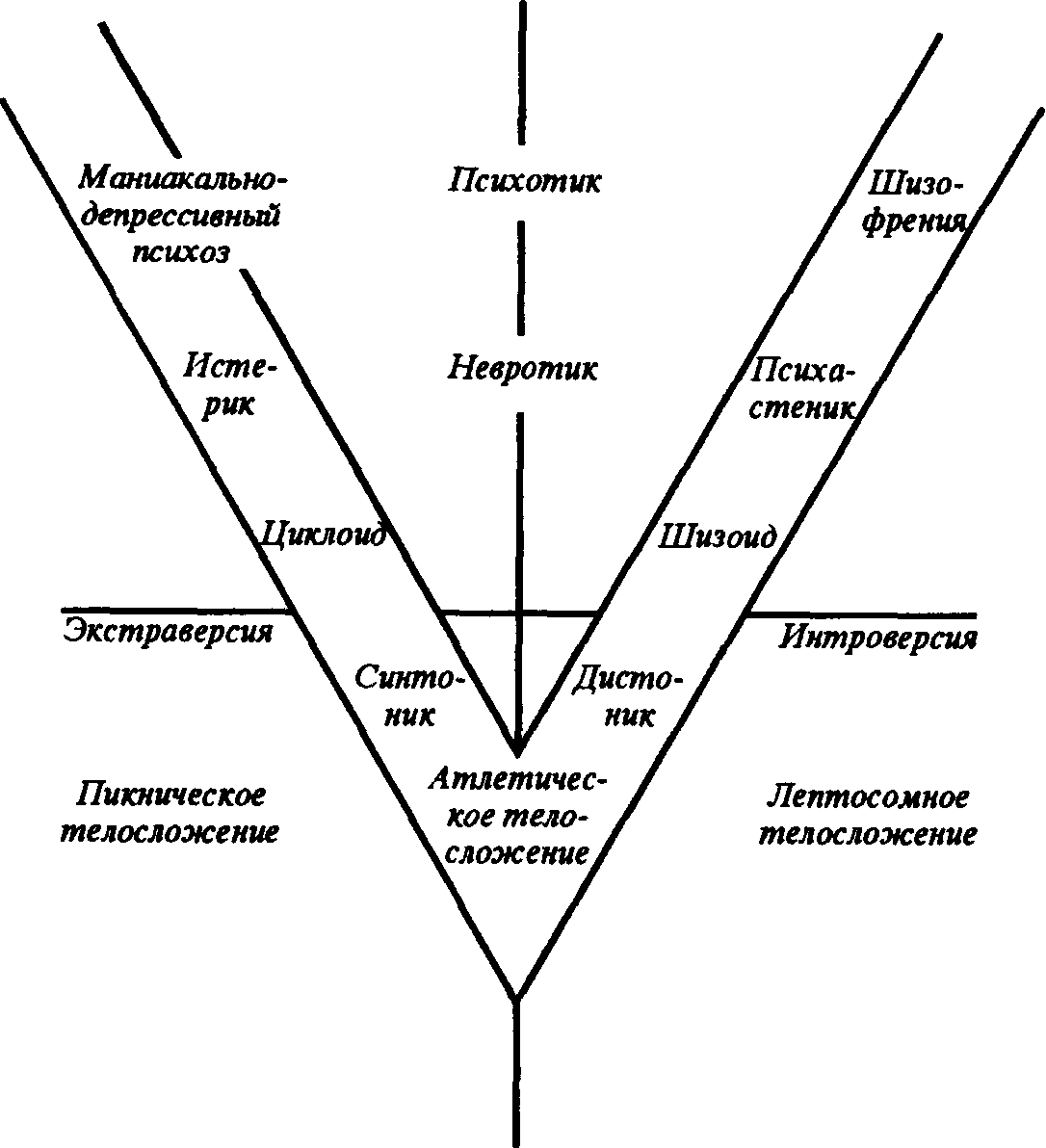 Маниакально-депрессивный психоз

Психотик

Шизофрения

Истерик

Невротик

Психастеник

Циклоид

Шизоид

Экстраверсия

Интроверсия

Синтоник

Дистоник

Пикническое телосложение

Атлетическое телосложение

Лептосомное телосложение